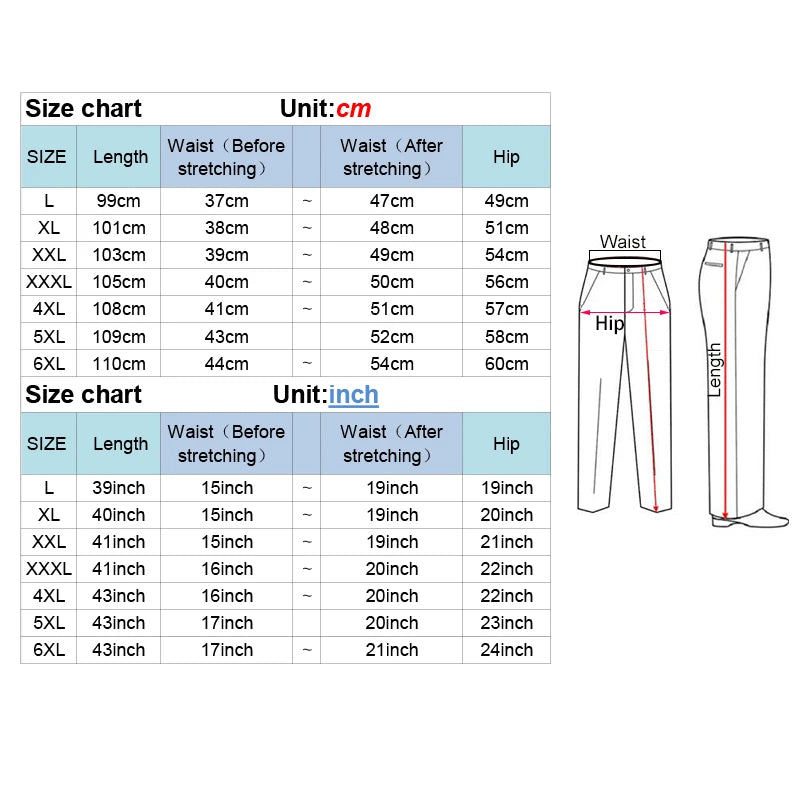 Size chart Unit:cm

| SIZE | Length | Waist（Before stretching） | | Waist（After stretching） | Hip |
|---|---|---|---|---|---|
| L | 99cm | 37cm | ~ | 47cm | 49cm |
| XL | 101cm | 38cm | ~ | 48cm | 51cm |
| XXL | 103cm | 39cm | ~ | 49cm | 54cm |
| XXXL | 105cm | 40cm | ~ | 50cm | 56cm |
| 4XL | 108cm | 41cm | ~ | 51cm | 57cm |
| 5XL | 109cm | 43cm | | 52cm | 58cm |
| 6XL | 110cm | 44cm | ~ | 54cm | 60cm |

Size chart Unit:inch

| SIZE | Length | Waist（Before stretching） | | Waist（After stretching） | Hip |
|---|---|---|---|---|---|
| L | 39inch | 15inch | ~ | 19inch | 19inch |
| XL | 40inch | 15inch | ~ | 19inch | 20inch |
| XXL | 41inch | 15inch | ~ | 19inch | 21inch |
| XXXL | 41inch | 16inch | ~ | 20inch | 22inch |
| 4XL | 43inch | 16inch | ~ | 20inch | 22inch |
| 5XL | 43inch | 17inch | | 20inch | 23inch |
| 6XL | 43inch | 17inch | ~ | 21inch | 24inch |

Waist
Hip
Length